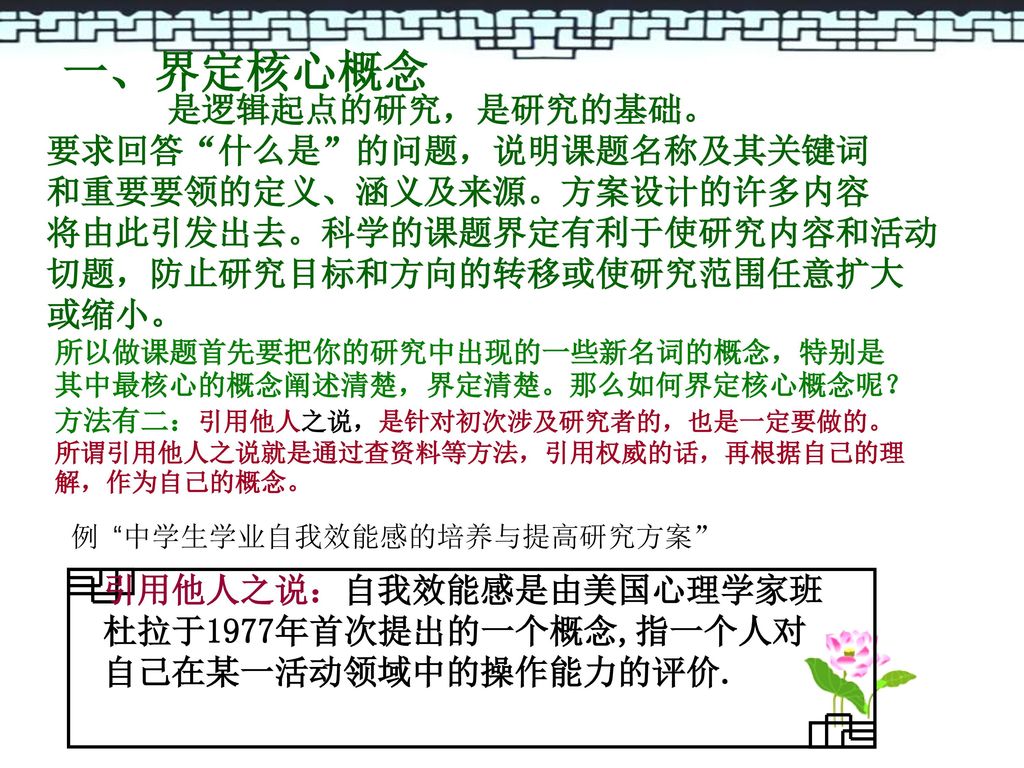 一、界定核心概念

是逻辑起点的研究，是研究的基础。

要求回答“什么是”的问题，说明课题名称及其关键词和重要要领的定义、涵义及来源。方案设计的许多内容将由此引发出去。科学的课题界定有利于使研究内容和活动切题，防止研究目标和方向的转移或使研究范围任意扩大或缩小。

所以做课题首先要把你的研究中出现的一些新名词的概念，特别是其中最核心的概念阐述清楚，界定清楚。那么如何界定核心概念呢？

方法有二：引用他人之说，是针对初次涉及研究者的，也是一定要做的。所谓引用他人之说就是通过查资料等方法，引用权威的话，再根据自己的理解，作为自己的概念。

例“中学生学业自我效能感的培养与提高研究方案”

引用他人之说：自我效能感是由美国心理学家班杜拉于1977年首次提出的一个概念，指一个人对自己在某一活动领域中的操作能力的评价.